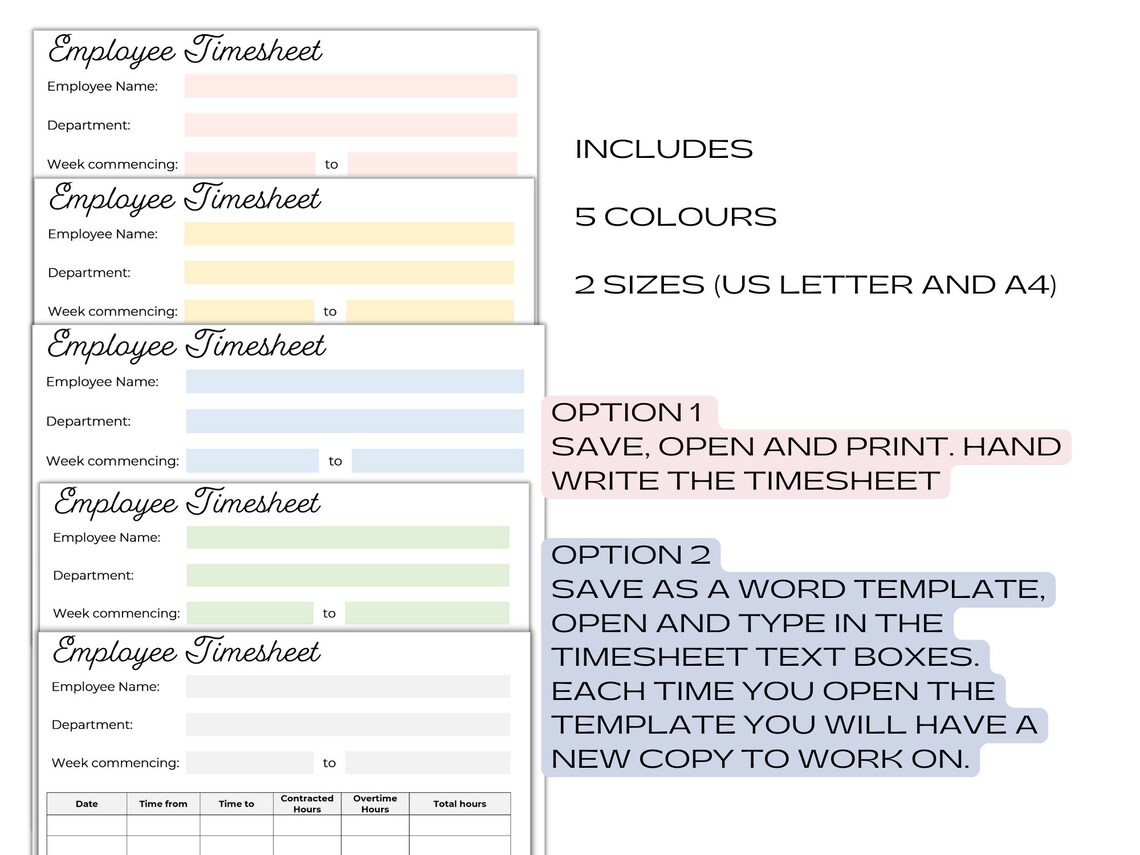 Employee Timesheet
Employee Name:
Department:
Week commencing: to

Employee Timesheet
Employee Name:
Department:
Week commencing: to

Employee Timesheet
Employee Name:
Department:
Week commencing: to

Employee Timesheet
Employee Name:
Department:
Week commencing: to

Employee Timesheet
Employee Name:
Department:
Week commencing: to

| Date | Time from | Time to | Contracted Hours | Overtime Hours | Total hours |
|---|---|---|---|---|---|
| | | | | | |
| | | | | | |

INCLUDES

5 COLOURS

2 SIZES (US LETTER AND A4)

OPTION 1
SAVE, OPEN AND PRINT. HAND WRITE THE TIMESHEET

OPTION 2
SAVE AS A WORD TEMPLATE, OPEN AND TYPE IN THE TIMESHEET TEXT BOXES. EACH TIME YOU OPEN THE TEMPLATE YOU WILL HAVE A NEW COPY TO WORK ON.